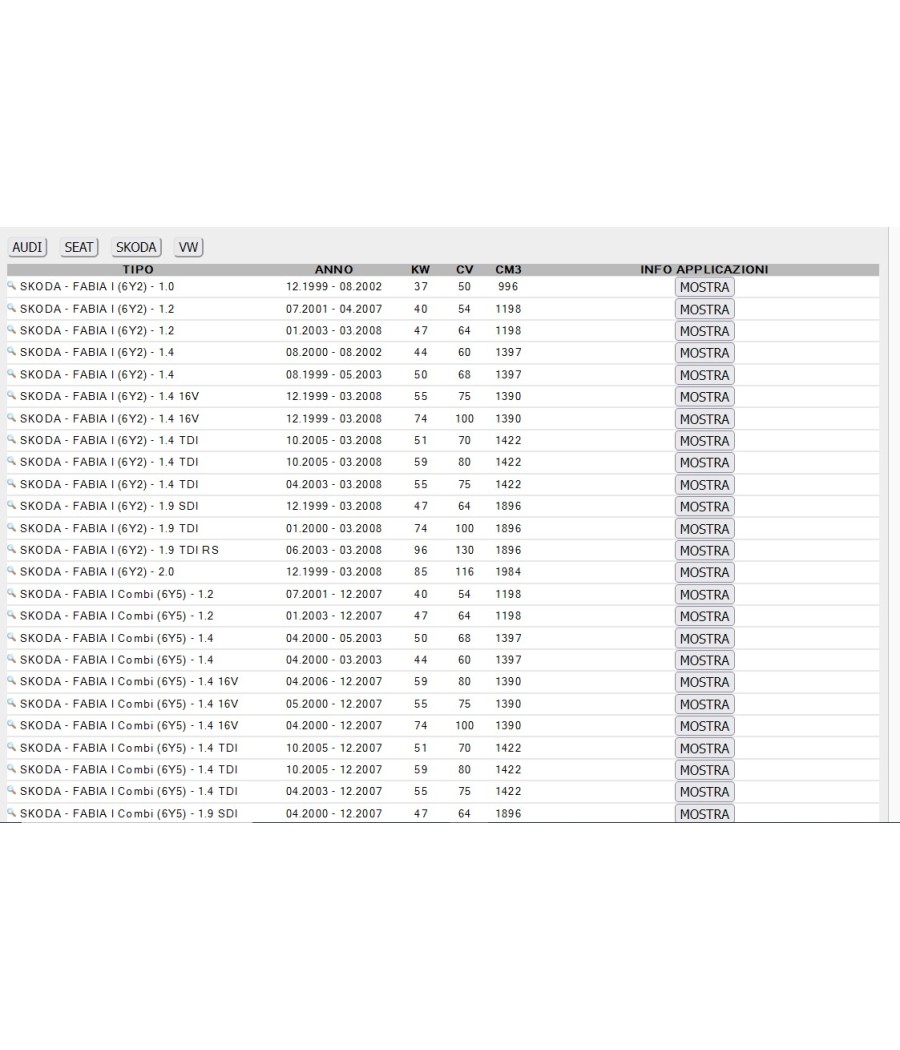 AUDI SEAT SKODA VW

| TIPO | ANNO | KW | CV | CM3 | INFO APPLICAZIONI |
|---|---|---|---|---|---|
| SKODA - FABIA I (6Y2) - 1.0 | 12.1999 - 08.2002 | 37 | 50 | 996 | MOSTRA |
| SKODA - FABIA I (6Y2) - 1.2 | 07.2001 - 04.2007 | 40 | 54 | 1198 | MOSTRA |
| SKODA - FABIA I (6Y2) - 1.2 | 01.2003 - 03.2008 | 47 | 64 | 1198 | MOSTRA |
| SKODA - FABIA I (6Y2) - 1.4 | 08.2000 - 08.2002 | 44 | 60 | 1397 | MOSTRA |
| SKODA - FABIA I (6Y2) - 1.4 | 08.1999 - 05.2003 | 50 | 68 | 1397 | MOSTRA |
| SKODA - FABIA I (6Y2) - 1.4 16V | 12.1999 - 03.2008 | 55 | 75 | 1390 | MOSTRA |
| SKODA - FABIA I (6Y2) - 1.4 16V | 12.1999 - 03.2008 | 74 | 100 | 1390 | MOSTRA |
| SKODA - FABIA I (6Y2) - 1.4 TDI | 10.2005 - 03.2008 | 51 | 70 | 1422 | MOSTRA |
| SKODA - FABIA I (6Y2) - 1.4 TDI | 10.2005 - 03.2008 | 59 | 80 | 1422 | MOSTRA |
| SKODA - FABIA I (6Y2) - 1.4 TDI | 04.2003 - 03.2008 | 55 | 75 | 1422 | MOSTRA |
| SKODA - FABIA I (6Y2) - 1.9 SDI | 12.1999 - 03.2008 | 47 | 64 | 1896 | MOSTRA |
| SKODA - FABIA I (6Y2) - 1.9 TDI | 01.2000 - 03.2008 | 74 | 100 | 1896 | MOSTRA |
| SKODA - FABIA I (6Y2) - 1.9 TDI RS | 06.2003 - 03.2008 | 96 | 130 | 1896 | MOSTRA |
| SKODA - FABIA I (6Y2) - 2.0 | 12.1999 - 03.2008 | 85 | 116 | 1984 | MOSTRA |
| SKODA - FABIA I Combi (6Y5) - 1.2 | 07.2001 - 12.2007 | 40 | 54 | 1198 | MOSTRA |
| SKODA - FABIA I Combi (6Y5) - 1.2 | 01.2003 - 12.2007 | 47 | 64 | 1198 | MOSTRA |
| SKODA - FABIA I Combi (6Y5) - 1.4 | 04.2000 - 05.2003 | 50 | 68 | 1397 | MOSTRA |
| SKODA - FABIA I Combi (6Y5) - 1.4 | 04.2000 - 03.2003 | 44 | 60 | 1397 | MOSTRA |
| SKODA - FABIA I Combi (6Y5) - 1.4 16V | 04.2006 - 12.2007 | 59 | 80 | 1390 | MOSTRA |
| SKODA - FABIA I Combi (6Y5) - 1.4 16V | 05.2000 - 12.2007 | 55 | 75 | 1390 | MOSTRA |
| SKODA - FABIA I Combi (6Y5) - 1.4 16V | 04.2000 - 12.2007 | 74 | 100 | 1390 | MOSTRA |
| SKODA - FABIA I Combi (6Y5) - 1.4 TDI | 10.2005 - 12.2007 | 51 | 70 | 1422 | MOSTRA |
| SKODA - FABIA I Combi (6Y5) - 1.4 TDI | 10.2005 - 12.2007 | 59 | 80 | 1422 | MOSTRA |
| SKODA - FABIA I Combi (6Y5) - 1.4 TDI | 04.2003 - 12.2007 | 55 | 75 | 1422 | MOSTRA |
| SKODA - FABIA I Combi (6Y5) - 1.9 SDI | 04.2000 - 12.2007 | 47 | 64 | 1896 | MOSTRA |